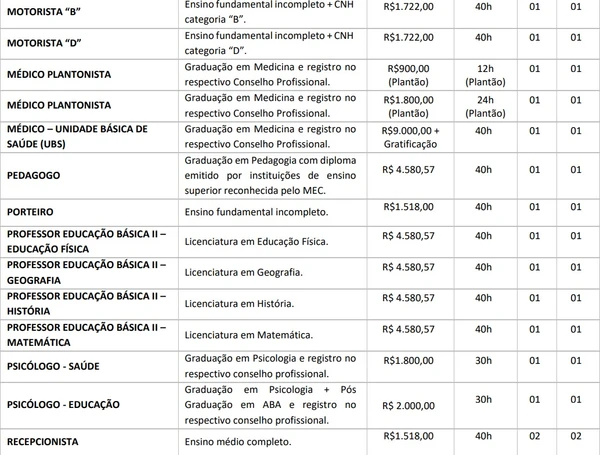 | | | | | | |
|---|---|---|---|---|---|
| MOTORISTA "B" | Ensino fundamental incompleto + CNH categoria "B". | R$1.722,00 | 40h | 01 | 01 |
| MOTORISTA "D" | Ensino fundamental incompleto + CNH categoria "D". | R$1.722,00 | 40h | 01 | 01 |
| MÉDICO PLANTONISTA | Graduação em Medicina e registro no respectivo Conselho Profissional. | R$900,00 (Plantão) | 12h (Plantão) | 01 | 01 |
| MÉDICO PLANTONISTA | Graduação em Medicina e registro no respectivo Conselho Profissional. | R$1.800,00 (Plantão) | 24h (Plantão) | 01 | 01 |
| MÉDICO – UNIDADE BÁSICA DE SAÚDE (UBS) | Graduação em Medicina e registro no respectivo Conselho Profissional. | R$9.000,00 + Gratificação | 40h | 01 | 01 |
| PEDAGOGO | Graduação em Pedagogia com diploma emitido por instituições de ensino superior reconhecida pelo MEC. | R$ 4.580,57 | 40h | 01 | 01 |
| PORTEIRO | Ensino fundamental incompleto. | R$1.518,00 | 40h | 01 | 01 |
| PROFESSOR EDUCAÇÃO BÁSICA II – EDUCAÇÃO FÍSICA | Licenciatura em Educação Física. | R$ 4.580,57 | 40h | 01 | 01 |
| PROFESSOR EDUCAÇÃO BÁSICA II – GEOGRAFIA | Licenciatura em Geografia. | R$ 4.580,57 | 40h | 01 | 01 |
| PROFESSOR EDUCAÇÃO BÁSICA II – HISTÓRIA | Licenciatura em História. | R$ 4.580,57 | 40h | 01 | 01 |
| PROFESSOR EDUCAÇÃO BÁSICA II – MATEMÁTICA | Licenciatura em Matemática. | R$ 4.580,57 | 40h | 01 | 01 |
| PSICÓLOGO - SAÚDE | Graduação em Psicologia e registro no respectivo conselho profissional. | R$1.800,00 | 30h | 01 | 01 |
| PSICÓLOGO - EDUCAÇÃO | Graduação em Psicologia + Pós Graduação em ABA e registro no respectivo conselho profissional. | R$ 2.000,00 | 30h | 01 | 01 |
| RECEPCIONISTA | Ensino médio completo. | R$1.518,00 | 40h | 02 | 02 |